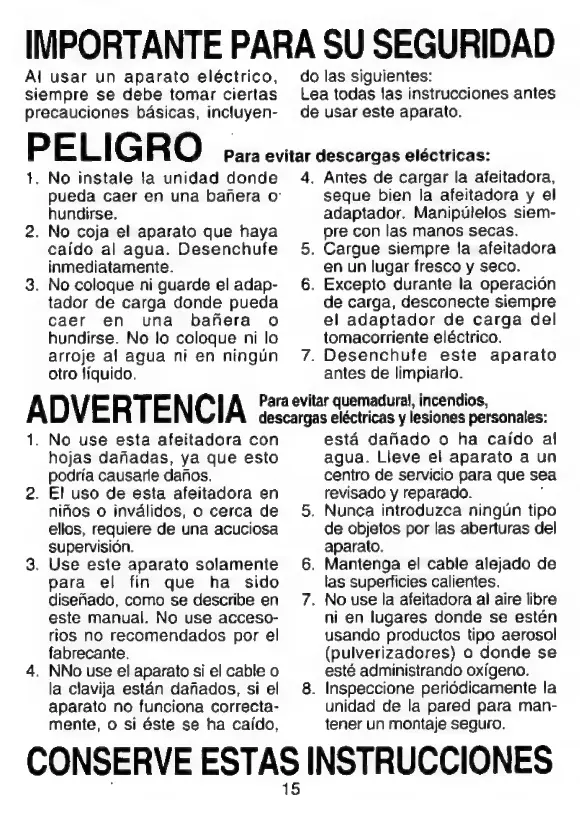 IMPORTANTE PARA SU SEGURIDAD

Al usar un aparato eléctrico, siempre se debe tomar ciertas precauciones básicas, incluyendo las siguientes:
Lea todas las instrucciones antes de usar este aparato.

PELIGRO Para evitar descargas eléctricas:

1. No instale la unidad donde pueda caer en una bañera o hundirse.
2. No coja el aparato que haya caído al agua. Desenchufe inmediatamente.
3. No coloque ni guarde el adaptador de carga donde pueda caer en una bañera o hundirse. No lo coloque ni lo arroje al agua ni en ningún otro líquido.
4. Antes de cargar la afeitadora, seque bien la afeitadora y el adaptador. Manipúlelos siempre con las manos secas.
5. Cargue siempre la afeitadora en un lugar fresco y seco.
6. Excepto durante la operación de carga, desconecte siempre el adaptador de carga del tomacorriente eléctrico.
7. Desenchufe este aparato antes de limpiarlo.

ADVERTENCIA Para evitar quemadural, incendios, descargas eléctricas y lesiones personales:

1. No use esta afeitadora con hojas dañadas, ya que esto podría causarle daños.
2. El uso de esta afeitadora en niños o inválidos, o cerca de ellos, requiere de una acuciosa supervisión.
3. Use este aparato solamente para el fin que ha sido diseñado, como se describe en este manual. No use accesorios no recomendados por el fabrecante.
4. NNo use el aparato si el cable o la clavija están dañados, si el aparato no funciona correctamente, o si éste se ha caído, está dañado o ha caído al agua. Lleve el aparato a un centro de servicio para que sea revisado y reparado.
5. Nunca introduzca ningún tipo de objetos por las aberturas del aparato.
6. Mantenga el cable alejado de las superficies calientes.
7. No use la afeitadora al aire libre ni en lugares donde se estén usando productos tipo aerosol (pulverizadores) o donde se esté administrando oxígeno.
8. Inspeccione periódicamente la unidad de la pared para mantener un montaje seguro.

CONSERVE ESTAS INSTRUCCIONES

15